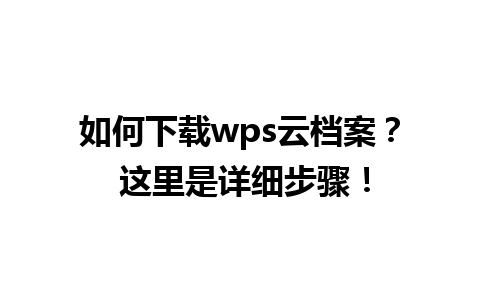 如何下载wps云档案？
这里是详细步骤！